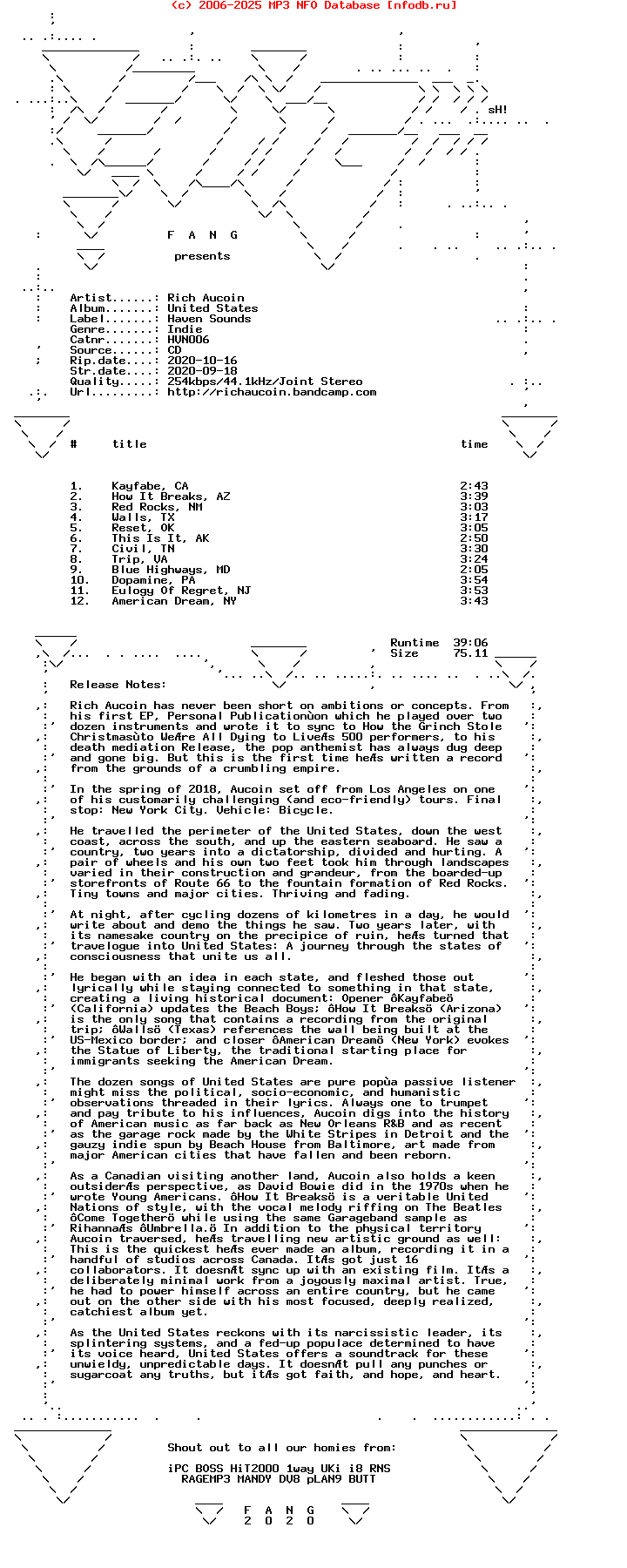 (c) 2006-2025 MP3 NFO Database [nfodb.ru]

sH!

F A N G

presents

Artist......: Rich Aucoin
Album.......: United States
Label.......: Haven Sounds
Genre.......: Indie
Catnr.......: HVN006
Source......: CD
Rip.date....: 2020-10-16
Str.date....: 2020-09-18
Quality.....: 254kbps/44.1kHz/Joint Stereo
Url.........: http://richaucoin.bandcamp.com

| # | title | time |
|---|---|---|
| 1. | Kayfabe, CA | 2:43 |
| 2. | How It Breaks, AZ | 3:39 |
| 3. | Red Rocks, NM | 3:03 |
| 4. | Walls, TX | 3:17 |
| 5. | Reset, OK | 3:05 |
| 6. | This Is It, AK | 2:50 |
| 7. | Civil, TN | 3:30 |
| 8. | Trip, VA | 3:24 |
| 9. | Blue Highways, MD | 2:05 |
| 10. | Dopamine, PA | 3:54 |
| 11. | Eulogy Of Regret, NJ | 3:53 |
| 12. | American Dream, NY | 3:43 |

Runtime 39:06
Size 75.11

Release Notes:

Rich Aucoin has never been short on ambitions or concepts. From his first EP, Personal Publicationùon which he played over two dozen instruments and wrote it to sync to How the Grinch Stole Christmasùto WeÆre All Dying to LiveÆs 500 performers, to his death mediation Release, the pop anthemist has always dug deep and gone big. But this is the first time heÆs written a record from the grounds of a crumbling empire.

In the spring of 2018, Aucoin set off from Los Angeles on one of his customarily challenging (and eco-friendly) tours. Final stop: New York City. Vehicle: Bicycle.

He travelled the perimeter of the United States, down the west coast, across the south, and up the eastern seaboard. He saw a country, two years into a dictatorship, divided and hurting. A pair of wheels and his own two feet took him through landscapes varied in their construction and grandeur, from the boarded-up storefronts of Route 66 to the fountain formation of Red Rocks. Tiny towns and major cities. Thriving and fading.

At night, after cycling dozens of kilometres in a day, he would write about and demo the things he saw. Two years later, with its namesake country on the precipice of ruin, heÆs turned that travelogue into United States: A journey through the states of consciousness that unite us all.

He began with an idea in each state, and fleshed those out lyrically while staying connected to something in that state, creating a living historical document: Opener ôKayfabeö (California) updates the Beach Boys; ôHow It Breaksö (Arizona) is the only song that contains a recording from the original trip; ôWallsö (Texas) references the wall being built at the US-Mexico border; and closer ôAmerican Dreamö (New York) evokes the Statue of Liberty, the traditional starting place for immigrants seeking the American Dream.

The dozen songs of United States are pure popùa passive listener might miss the political, socio-economic, and humanistic observations threaded in their lyrics. Always one to trumpet and pay tribute to his influences, Aucoin digs into the history of American music as far back as New Orleans R&B and as recent as the garage rock made by the White Stripes in Detroit and the gauzy indie spun by Beach House from Baltimore, art made from major American cities that have fallen and been reborn.

As a Canadian visiting another land, Aucoin also holds a keen outsiderÆs perspective, as David Bowie did in the 1970s when he wrote Young Americans. ôHow It Breaksö is a veritable United Nations of style, with the vocal melody riffing on The Beatles ôCome Togetherö while using the same Garageband sample as RihannaÆs ôUmbrella.ö In addition to the physical territory Aucoin traversed, heÆs travelling new artistic ground as well: This is the quickest heÆs ever made an album, recording it in a handful of studios across Canada. ItÆs got just 16 collaborators. It doesnÆt sync up with an existing film. ItÆs a deliberately minimal work from a joyously maximal artist. True, he had to power himself across an entire country, but he came out on the other side with his most focused, deeply realized, catchiest album yet.

As the United States reckons with its narcissistic leader, its splintering systems, and a fed-up populace determined to have its voice heard, United States offers a soundtrack for these unwieldy, unpredictable days. It doesnÆt pull any punches or sugarcoat any truths, but itÆs got faith, and hope, and heart.

Shout out to all our homies from:

iPC BOSS HiT2000 1way UKi i8 RNS
RAGEMP3 MANDY DV8 pLAN9 BUTT

F A N G
2 0 2 0